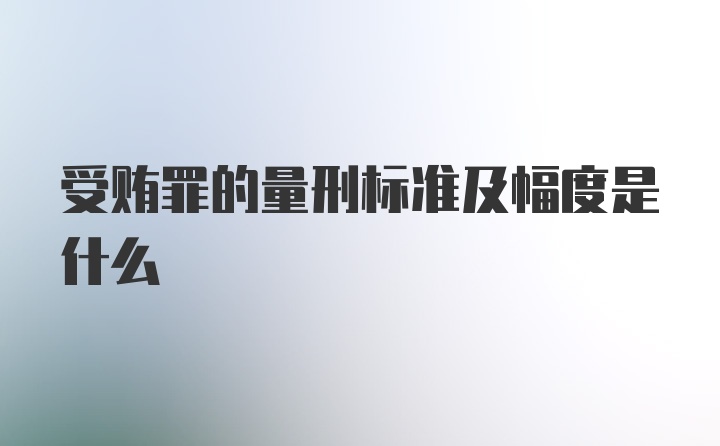 受贿罪的量刑标准及幅度是什么